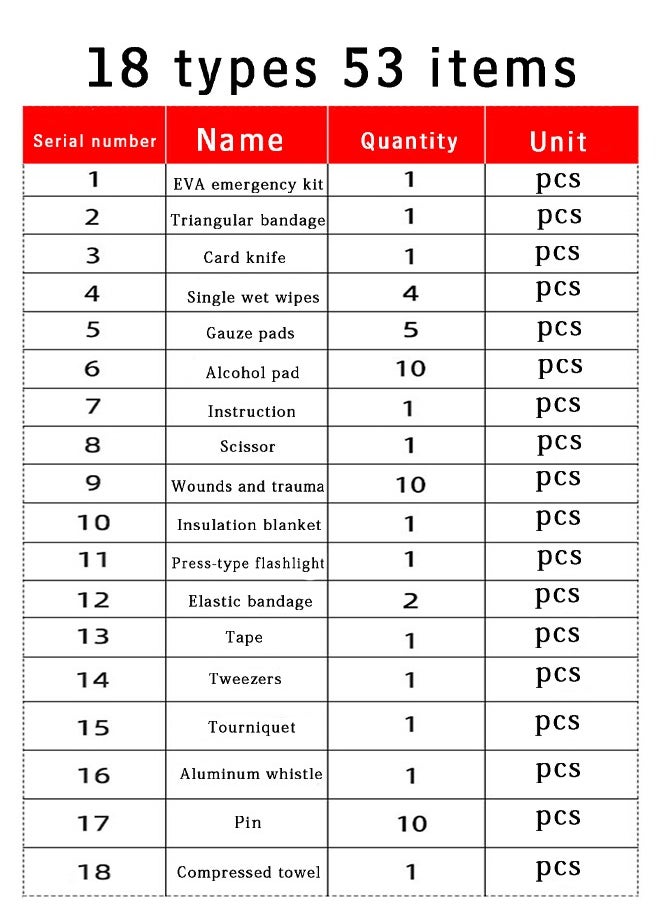 18 types 53 items

| Serial number | Name | Quantity | Unit |
|---|---|---|---|
| 1 | EVA emergency kit | 1 | pcs |
| 2 | Triangular bandage | 1 | pcs |
| 3 | Card knife | 1 | pcs |
| 4 | Single wet wipes | 4 | pcs |
| 5 | Gauze pads | 5 | pcs |
| 6 | Alcohol pad | 10 | pcs |
| 7 | Instruction | 1 | pcs |
| 8 | Scissor | 1 | pcs |
| 9 | Wounds and trauma | 10 | pcs |
| 10 | Insulation blanket | 1 | pcs |
| 11 | Press-type flashlight | 1 | pcs |
| 12 | Elastic bandage | 2 | pcs |
| 13 | Tape | 1 | pcs |
| 14 | Tweezers | 1 | pcs |
| 15 | Tourniquet | 1 | pcs |
| 16 | Aluminum whistle | 1 | pcs |
| 17 | Pin | 10 | pcs |
| 18 | Compressed towel | 1 | pcs |